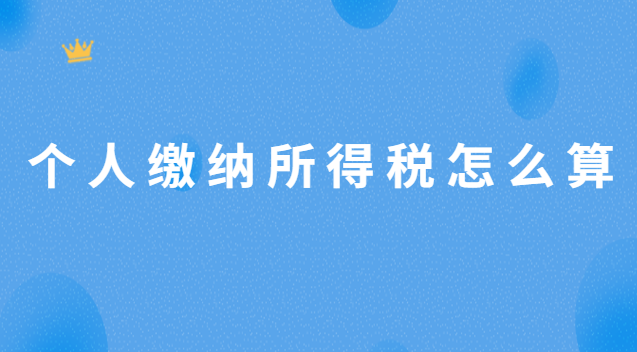 个人缴纳所得税怎么算